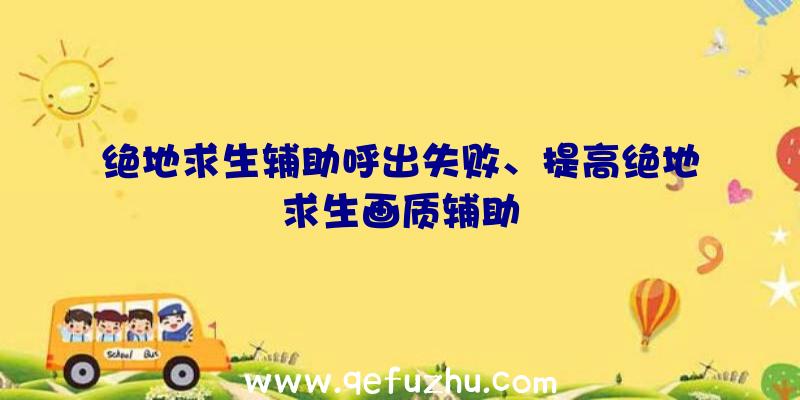 绝地求生辅助呼出失败、提高绝地求生画质辅助

School Bus

www.qefuzhu.com